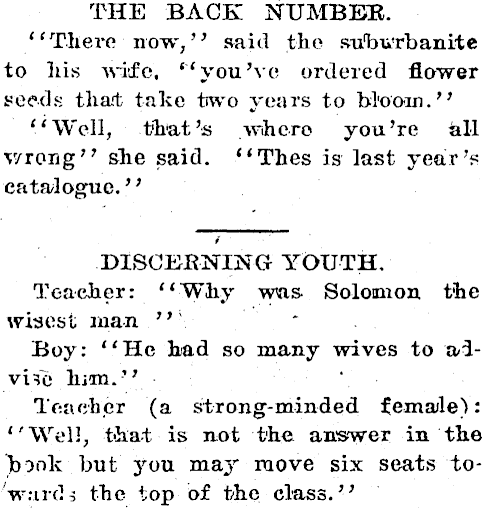 THE BACK NUMBER.

"There now," said the suburbanite to his wife, "you've ordered flower seeds that take two years to bloom."

"Well, that's where you're all wrong" she said. "Thes is last year's catalogue."

DISCERNING YOUTH.

Teacher: "Why was Solomon the wisest man "

Boy: "He had so many wives to advise him."

Teacher (a strong-minded female): "Well, that is not the answer in the book but you may move six seats towards the top of the class."